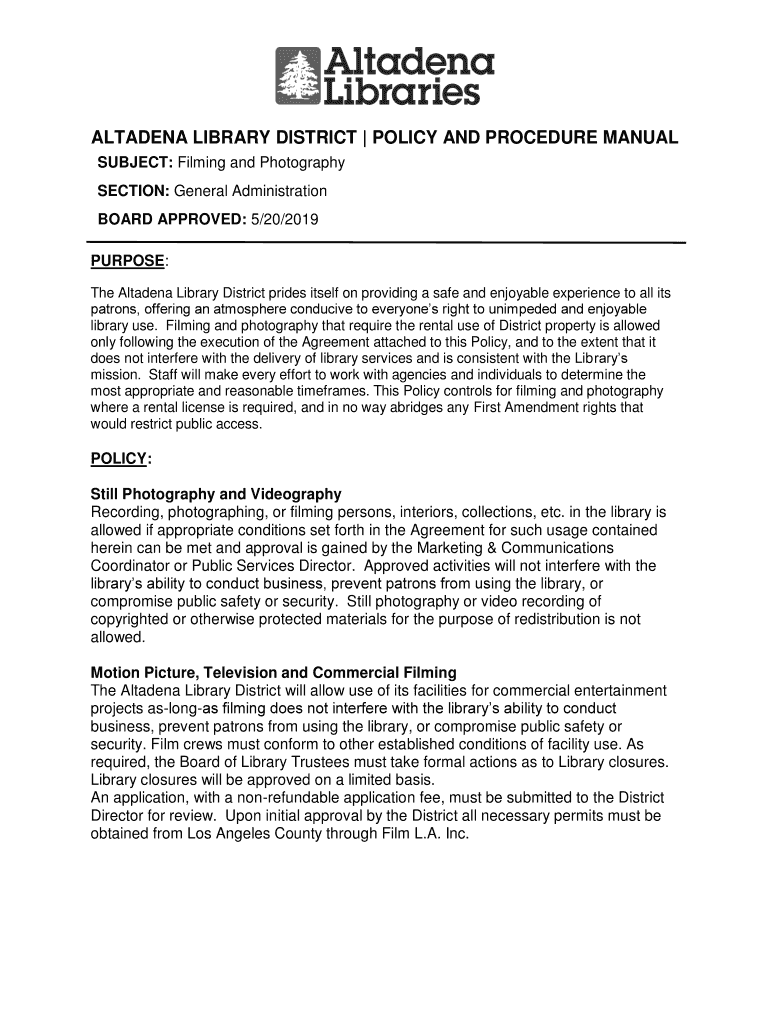 Altadena Libraries

ALTADENA LIBRARY DISTRICT | POLICY AND PROCEDURE MANUAL

SUBJECT: Filming and Photography

SECTION: General Administration

BOARD APPROVED: 5/20/2019

PURPOSE:

The Altadena Library District prides itself on providing a safe and enjoyable experience to all its patrons, offering an atmosphere conducive to everyone's right to unimpeded and enjoyable library use. Filming and photography that require the rental use of District property is allowed only following the execution of the Agreement attached to this Policy, and to the extent that it does not interfere with the delivery of library services and is consistent with the Library's mission. Staff will make every effort to work with agencies and individuals to determine the most appropriate and reasonable timeframes. This Policy controls for filming and photography where a rental license is required, and in no way abridges any First Amendment rights that would restrict public access.

POLICY:

Still Photography and Videography
Recording, photographing, or filming persons, interiors, collections, etc. in the library is allowed if appropriate conditions set forth in the Agreement for such usage contained herein can be met and approval is gained by the Marketing & Communications Coordinator or Public Services Director. Approved activities will not interfere with the library's ability to conduct business, prevent patrons from using the library, or compromise public safety or security. Still photography or video recording of copyrighted or otherwise protected materials for the purpose of redistribution is not allowed.

Motion Picture, Television and Commercial Filming
The Altadena Library District will allow use of its facilities for commercial entertainment projects as-long-as filming does not interfere with the library's ability to conduct business, prevent patrons from using the library, or compromise public safety or security. Film crews must conform to other established conditions of facility use. As required, the Board of Library Trustees must take formal actions as to Library closures. Library closures will be approved on a limited basis.
An application, with a non-refundable application fee, must be submitted to the District Director for review. Upon initial approval by the District all necessary permits must be obtained from Los Angeles County through Film L.A. Inc.